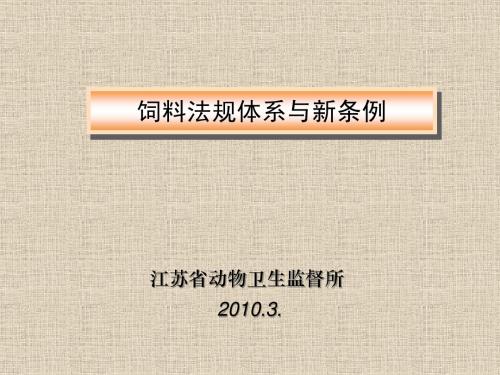 饲料法规体系与新条例

江苏省动物卫生监督所
2010.3.